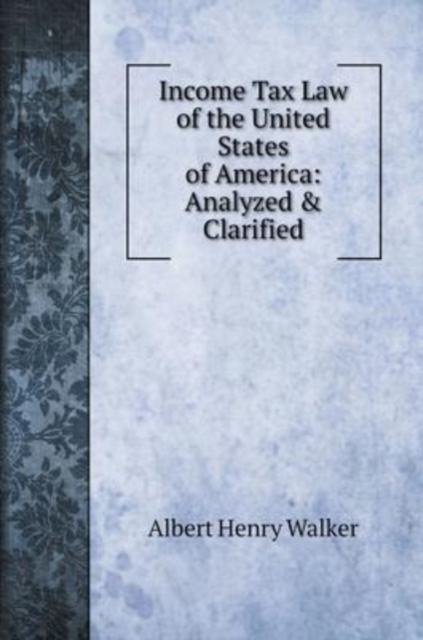 Income Tax Law of the United States of America: Analyzed & Clarified

Albert Henry Walker